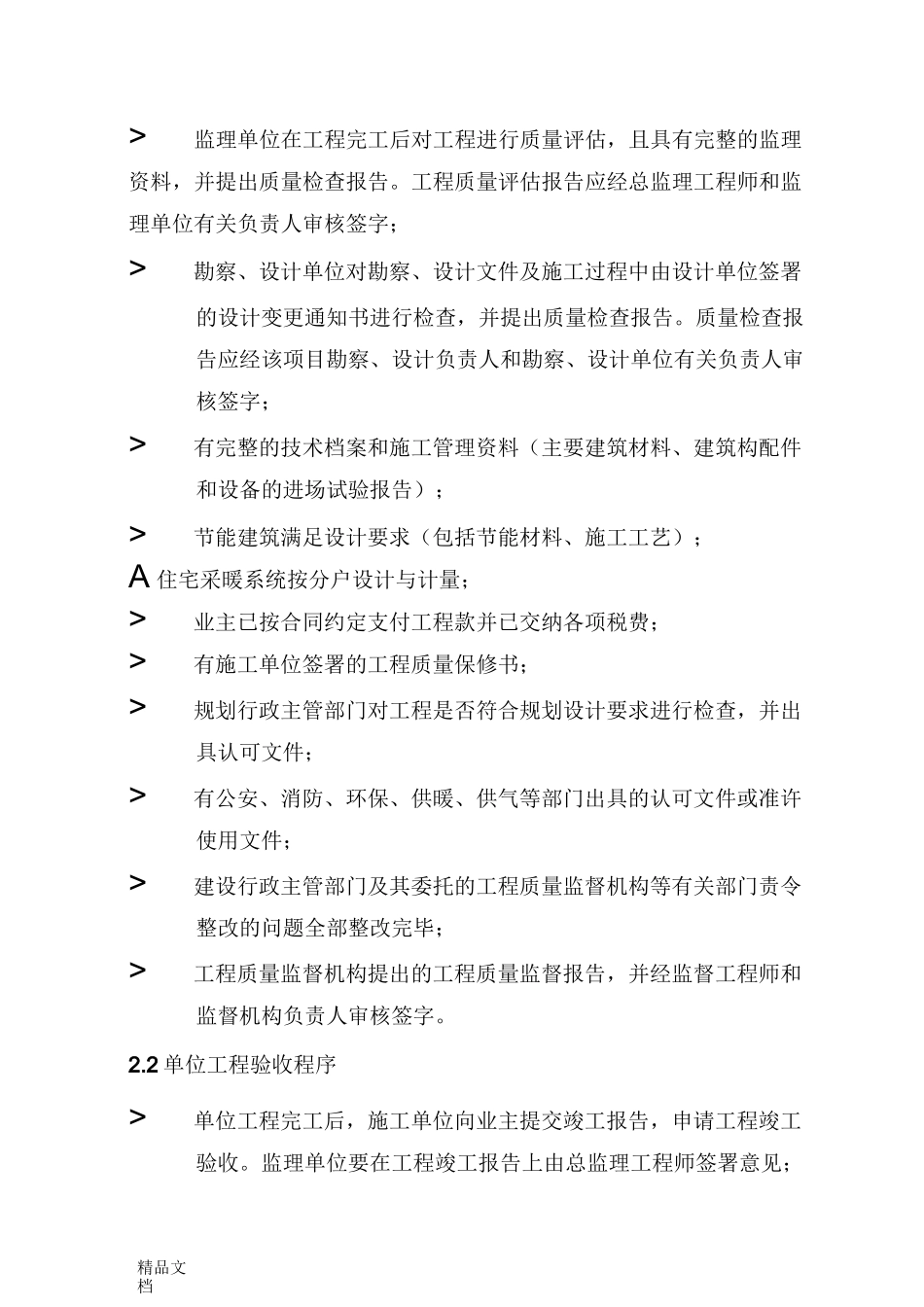 > 监理单位在工程完工后对工程进行质量评估，且具有完整的监理资料，并提出质量检查报告。工程质量评估报告应经总监理工程师和监理单位有关负责人审核签字；

> 勘察、设计单位对勘察、设计文件及施工过程中由设计单位签署的设计变更通知书进行检查，并提出质量检查报告。质量检查报告应经该项目勘察、设计负责人和勘察、设计单位有关负责人审核签字；

> 有完整的技术档案和施工管理资料（主要建筑材料、建筑构配件和设备的进场试验报告）；

> 节能建筑满足设计要求（包括节能材料、施工工艺）；

A 住宅采暖系统按分户设计与计量；

> 业主已按合同约定支付工程款并已交纳各项税费；

> 有施工单位签署的工程质量保修书；

> 规划行政主管部门对工程是否符合规划设计要求进行检查，并出具认可文件；

> 有公安、消防、环保、供暖、供气等部门出具的认可文件或准许使用文件；

> 建设行政主管部门及其委托的工程质量监督机构等有关部门责令整改的问题全部整改完毕；

> 工程质量监督机构提出的工程质量监督报告，并经监督工程师和监督机构负责人审核签字。

2.2 单位工程验收程序

> 单位工程完工后，施工单位向业主提交竣工报告，申请工程竣工验收。监理单位要在工程竣工报告上由总监理工程师签署意见；

精品文档